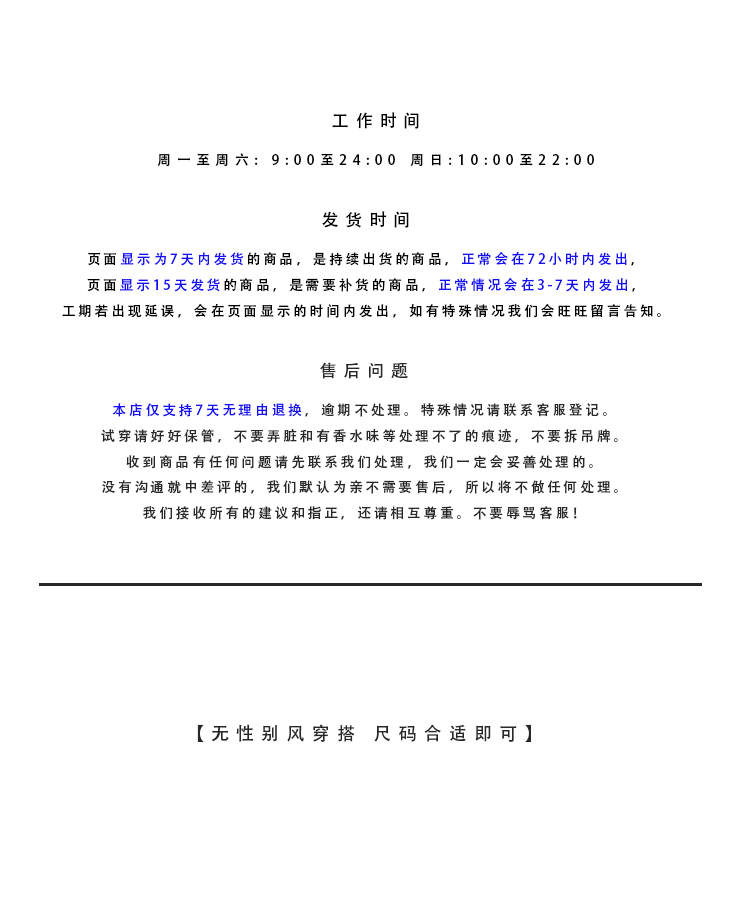 工作时间

周一至周六：9:00至24:00 周日:10:00至22:00

发货时间

页面显示为7天内发货的商品，是持续出货的商品，正常会在72小时内发出，
页面显示15天发货的商品，是需要补货的商品，正常情况会在3-7天内发出，
工期若出现延误，会在页面显示的时间内发出，如有特殊情况我们会旺旺留言告知。

售后问题

本店仅支持7天无理由退换，逾期不处理。特殊情况请联系客服登记。
试穿请好好保管，不要弄脏和有香水味等处理不了的痕迹，不要拆吊牌。
收到商品有任何问题请先联系我们处理，我们一定会妥善处理的。
没有沟通就中差评的，我们默认为亲不需要售后，所以将不做任何处理。
我们接收所有的建议和指正，还请相互尊重。不要辱骂客服！

【无性别风穿搭 尺码合适即可】